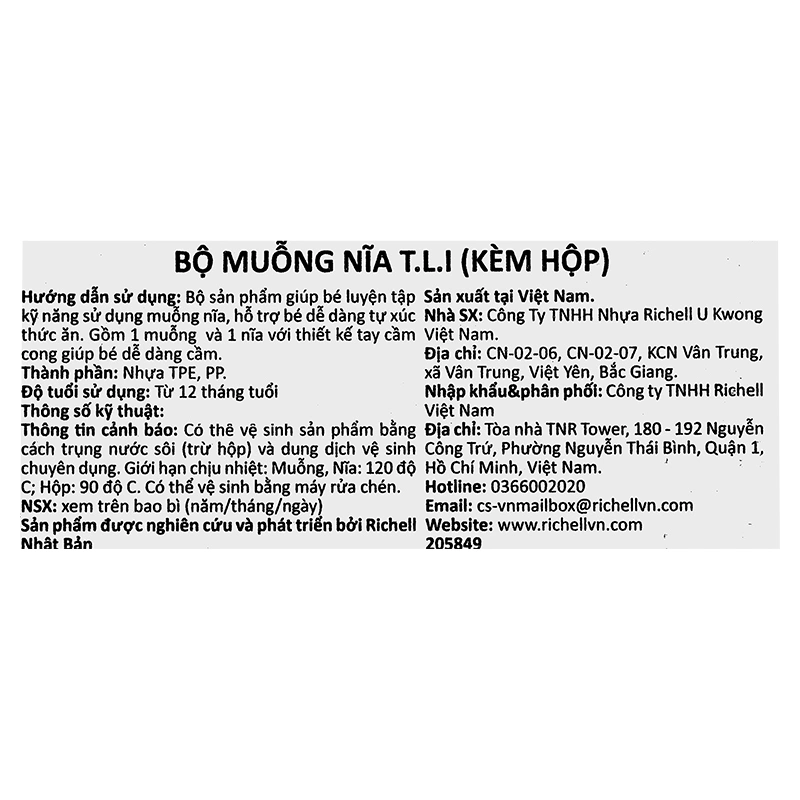 BỘ MUỖNG NĨA T.L.I (KÈM HỘP)

Hướng dẫn sử dụng: Bộ sản phẩm giúp bé luyện tập kỹ năng sử dụng muỗng nĩa, hỗ trợ bé dễ dàng tự xúc thức ăn. Gồm 1 muỗng và 1 nĩa với thiết kế tay cầm cong giúp bé dễ dàng cầm.
Thành phần: Nhựa TPE, PP.
Độ tuổi sử dụng: Từ 12 tháng tuổi
Thông số kỹ thuật:
Thông tin cảnh báo: Có thể vệ sinh sản phẩm bằng cách trụng nước sôi (trừ hộp) và dung dịch vệ sinh chuyên dụng. Giới hạn chịu nhiệt: Muỗng, Nĩa: 120 độ C; Hộp: 90 độ C. Có thể vệ sinh bằng máy rửa chén.
NSX: xem trên bao bì (năm/tháng/ngày)
Sản phẩm được nghiên cứu và phát triển bởi Richell Nhật Bản

Sản xuất tại Việt Nam.
Nhà SX: Công Ty TNHH Nhựa Richell U Kwong Việt Nam.
Địa chỉ: CN-02-06, CN-02-07, KCN Vân Trung, xã Vân Trung, Việt Yên, Bắc Giang.
Nhập khẩu&phân phối: Công ty TNHH Richell Việt Nam
Địa chỉ: Tòa nhà TNR Tower, 180 - 192 Nguyễn Công Trứ, Phường Nguyễn Thái Bình, Quận 1, Hồ Chí Minh, Việt Nam.
Hotline: 0366002020
Email: cs-vnmailbox@richellvn.com
Website: www.richellvn.com
205849